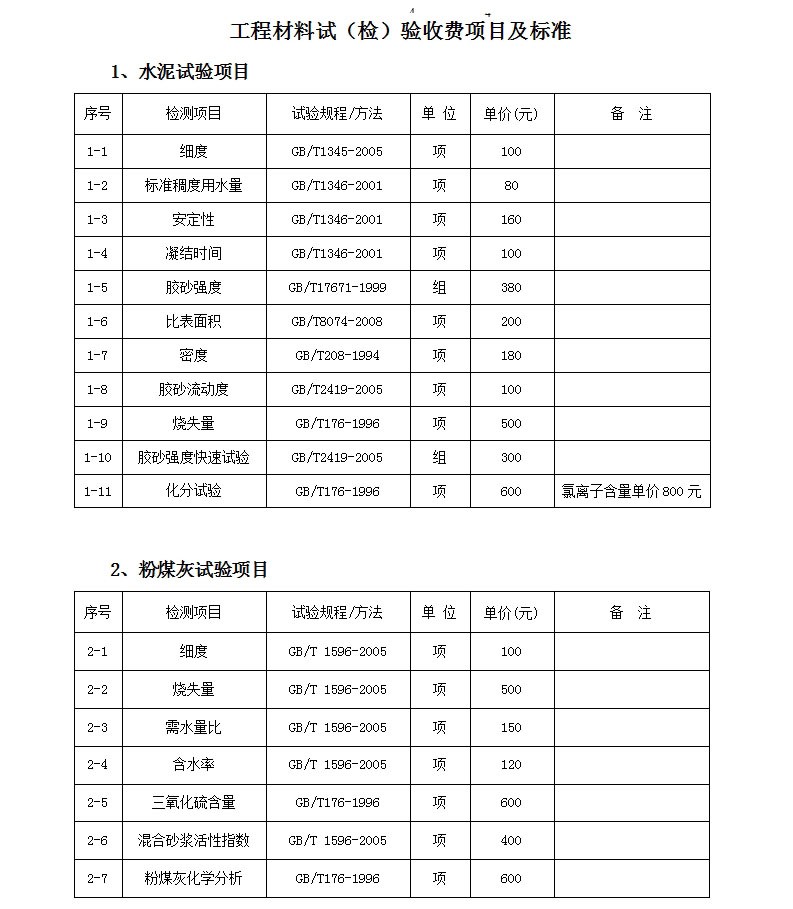 工程材料试（检）验收费项目及标准

1、水泥试验项目

| 序号 | 检测项目 | 试验规程/方法 | 单 位 | 单价(元) | 备 注 |
|---|---|---|---|---|---|
| 1-1 | 细度 | GB/T1345-2005 | 项 | 100 | |
| 1-2 | 标准稠度用水量 | GB/T1346-2001 | 项 | 80 | |
| 1-3 | 安定性 | GB/T1346-2001 | 项 | 160 | |
| 1-4 | 凝结时间 | GB/T1346-2001 | 项 | 100 | |
| 1-5 | 胶砂强度 | GB/T17671-1999 | 组 | 380 | |
| 1-6 | 比表面积 | GB/T8074-2008 | 项 | 200 | |
| 1-7 | 密度 | GB/T208-1994 | 项 | 180 | |
| 1-8 | 胶砂流动度 | GB/T2419-2005 | 项 | 100 | |
| 1-9 | 烧失量 | GB/T176-1996 | 项 | 500 | |
| 1-10 | 胶砂强度快速试验 | GB/T2419-2005 | 组 | 300 | |
| 1-11 | 化分试验 | GB/T176-1996 | 项 | 600 | 氯离子含量单价 800 元 |

2、粉煤灰试验项目

| 序号 | 检测项目 | 试验规程/方法 | 单 位 | 单价(元) | 备 注 |
|---|---|---|---|---|---|
| 2-1 | 细度 | GB/T 1596-2005 | 项 | 100 | |
| 2-2 | 烧失量 | GB/T 1596-2005 | 项 | 500 | |
| 2-3 | 需水量比 | GB/T 1596-2005 | 项 | 150 | |
| 2-4 | 含水率 | GB/T 1596-2005 | 项 | 120 | |
| 2-5 | 三氧化硫含量 | GB/T176-1996 | 项 | 600 | |
| 2-6 | 混合砂浆活性指数 | GB/T 1596-2005 | 项 | 400 | |
| 2-7 | 粉煤灰化学分析 | GB/T176-1996 | 项 | 600 | |